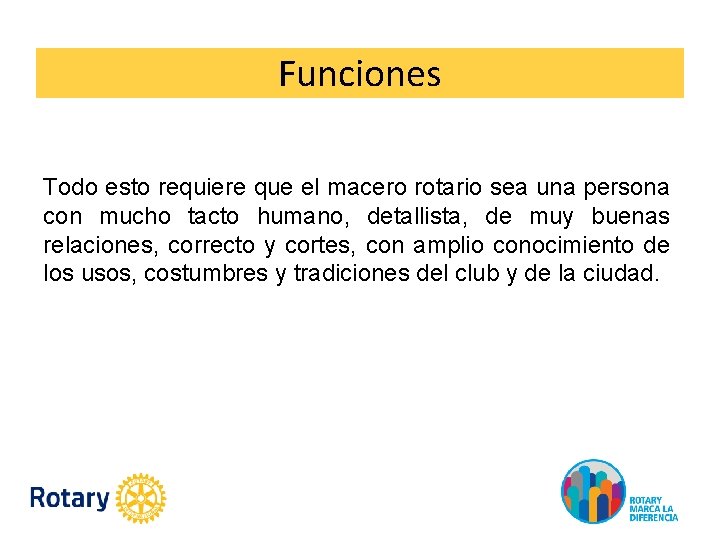 Funciones

Todo esto requiere que el macero rotario sea una persona con mucho tacto humano, detallista, de muy buenas relaciones, correcto y cortes, con amplio conocimiento de los usos, costumbres y tradiciones del club y de la ciudad.

Rotary

ROTARY MARCA LA DIFERENCIA